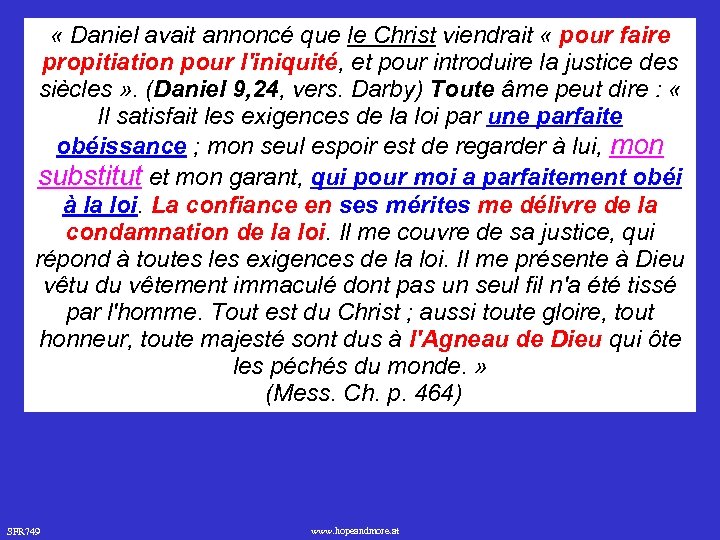 « Daniel avait annoncé que le Christ viendrait « pour faire propitiation pour l'iniquité, et pour introduire la justice des siècles ». (Daniel 9,24, vers. Darby) Toute âme peut dire : « Il satisfait les exigences de la loi par une parfaite obéissance ; mon seul espoir est de regarder à lui, mon substitut et mon garant, qui pour moi a parfaitement obéi à la loi. La confiance en ses mérites me délivre de la condamnation de la loi. Il me couvre de sa justice, qui répond à toutes les exigences de la loi. Il me présente à Dieu vêtu du vêtement immaculé dont pas un seul fil n'a été tissé par l'homme. Tout est du Christ ; aussi toute gloire, tout honneur, toute majesté sont dus à l'Agneau de Dieu qui ôte les péchés du monde. »
(Mess. Ch. p. 464)

SFR749

www.hopeandmore.at